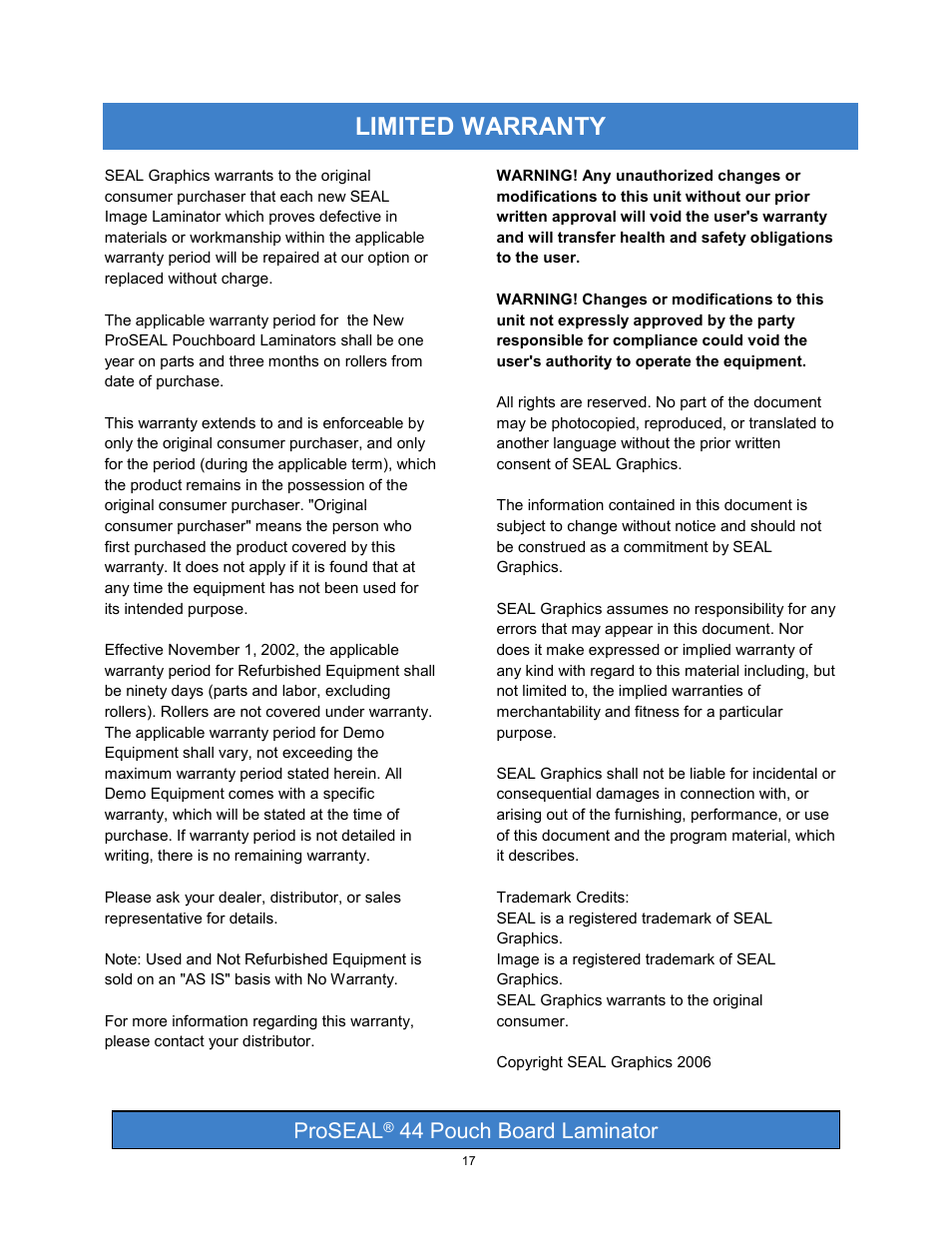 LIMITED WARRANTY

SEAL Graphics warrants to the original consumer purchaser that each new SEAL Image Laminator which proves defective in materials or workmanship within the applicable warranty period will be repaired at our option or replaced without charge.

The applicable warranty period for the New ProSEAL Pouchboard Laminators shall be one year on parts and three months on rollers from date of purchase.

This warranty extends to and is enforceable by only the original consumer purchaser, and only for the period (during the applicable term), which the product remains in the possession of the original consumer purchaser. "Original consumer purchaser" means the person who first purchased the product covered by this warranty. It does not apply if it is found that at any time the equipment has not been used for its intended purpose.

Effective November 1, 2002, the applicable warranty period for Refurbished Equipment shall be ninety days (parts and labor, excluding rollers). Rollers are not covered under warranty. The applicable warranty period for Demo Equipment shall vary, not exceeding the maximum warranty period stated herein. All Demo Equipment comes with a specific warranty, which will be stated at the time of purchase. If warranty period is not detailed in writing, there is no remaining warranty.

Please ask your dealer, distributor, or sales representative for details.

Note: Used and Not Refurbished Equipment is sold on an "AS IS" basis with No Warranty.

For more information regarding this warranty, please contact your distributor.

WARNING! Any unauthorized changes or modifications to this unit without our prior written approval will void the user's warranty and will transfer health and safety obligations to the user.

WARNING! Changes or modifications to this unit not expressly approved by the party responsible for compliance could void the user's authority to operate the equipment.

All rights are reserved. No part of the document may be photocopied, reproduced, or translated to another language without the prior written consent of SEAL Graphics.

The information contained in this document is subject to change without notice and should not be construed as a commitment by SEAL Graphics.

SEAL Graphics assumes no responsibility for any errors that may appear in this document. Nor does it make expressed or implied warranty of any kind with regard to this material including, but not limited to, the implied warranties of merchantability and fitness for a particular purpose.

SEAL Graphics shall not be liable for incidental or consequential damages in connection with, or arising out of the furnishing, performance, or use of this document and the program material, which it describes.

Trademark Credits:
SEAL is a registered trademark of SEAL Graphics.
Image is a registered trademark of SEAL Graphics.
SEAL Graphics warrants to the original consumer.

Copyright SEAL Graphics 2006

ProSEAL® 44 Pouch Board Laminator

17